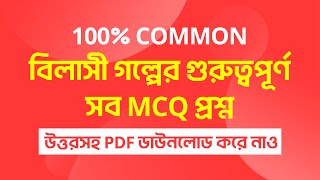 100% COMMON

বিলাসী গল্পের গুরুত্বপূর্ণ সব MCQ প্রশ্ন

উত্তরসহ PDF ডাউনলোড করে নাও